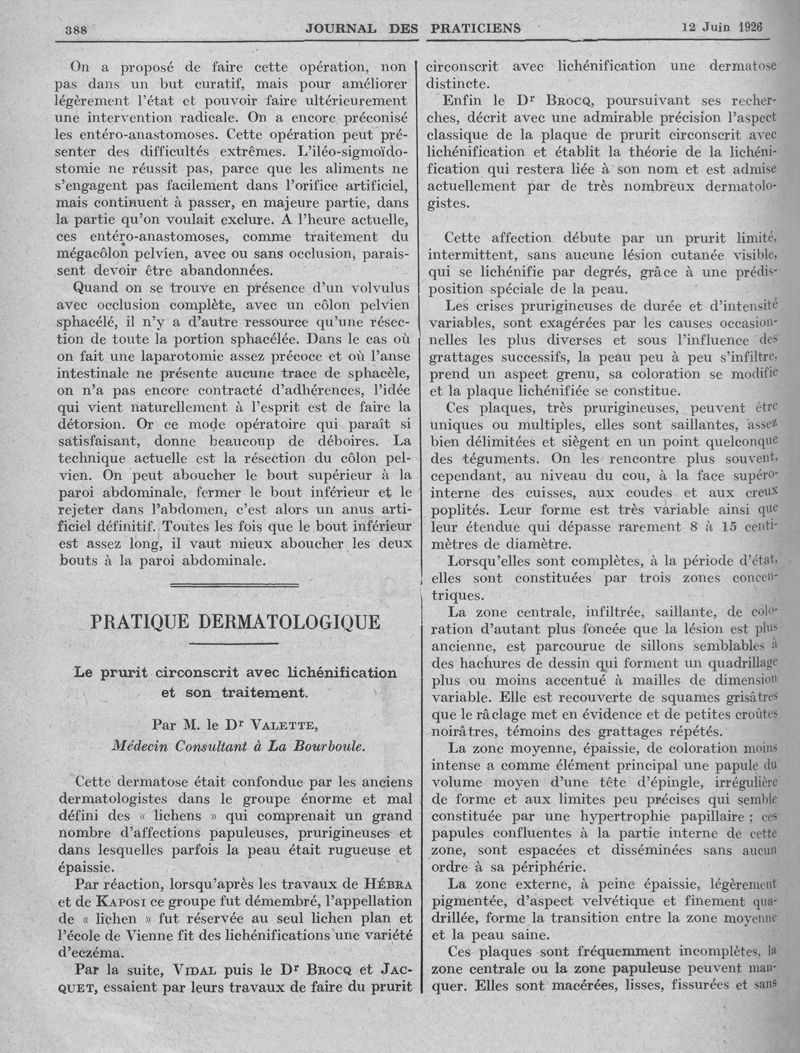 388 JOURNAL DES PRATICIENS 12 Juin 1926

On a proposé de faire cette opération, non pas dans un but curatif, mais pour améliorer légèrement l'état et pouvoir faire ultérieurement une intervention radicale. On a encore préconisé les entéro-anastomoses. Cette opération peut présenter des difficultés extrêmes. L'iléo-sigmoïdostomie ne réussit pas, parce que les aliments ne s'engagent pas facilement dans l'orifice artificiel, mais continuent à passer, en majeure partie, dans la partie qu'on voulait exclure. A l'heure actuelle, ces entéro-anastomoses, comme traitement du mégacôlon pelvien, avec ou sans occlusion, paraissent devoir être abandonnées.

Quand on se trouve en présence d'un volvulus avec occlusion complète, avec un côlon pelvien sphacélé, il n'y a d'autre ressource qu'une résection de toute la portion sphacélée. Dans le cas où on fait une laparotomie assez précoce et où l'anse intestinale ne présente aucune trace de sphacèle, on n'a pas encore contracté d'adhérences, l'idée qui vient naturellement à l'esprit est de faire la détorsion. Or ce mode opératoire qui paraît si satisfaisant, donne beaucoup de déboires. La technique actuelle est la résection du côlon pelvien. On peut aboucher le bout supérieur à la paroi abdominale, fermer le bout inférieur et le rejeter dans l'abdomen, c'est alors un anus artificiel définitif. Toutes les fois que le bout inférieur est assez long, il vaut mieux aboucher les deux bouts à la paroi abdominale.

PRATIQUE DERMATOLOGIQUE

Le prurit circonscrit avec lichénification et son traitement.

Par M. le Dr VALETTE,
Médecin Consultant à La Bourboule.

Cette dermatose était confondue par les anciens dermatologistes dans le groupe énorme et mal défini des « lichens » qui comprenait un grand nombre d'affections papuleuses, prurigineuses et dans lesquelles parfois la peau était rugueuse et épaissie.

Par réaction, lorsqu'après les travaux de HÉBRA et de KAPOSI ce groupe fut démembré, l'appellation de « lichen » fut réservée au seul lichen plan et l'école de Vienne fit des lichénifications une variété d'eczéma.

Par la suite, VIDAL puis le Dr BROCQ et JACQUET, essaient par leurs travaux de faire du prurit circonscrit avec lichénification une dermatose distincte.

Enfin le Dr BROCQ, poursuivant ses recherches, décrit avec une admirable précision l'aspect classique de la plaque de prurit circonscrit avec lichénification et établit la théorie de la lichénification qui restera liée à son nom et est admise actuellement par de très nombreux dermatologistes.

Cette affection débute par un prurit limité, intermittent, sans aucune lésion cutanée visible, qui se lichénifie par degrés, grâce à une prédisposition spéciale de la peau.

Les crises prurigineuses de durée et d'intensité variables, sont exagérées par les causes occasionnelles les plus diverses et sous l'influence des grattages successifs, la peau peu à peu s'infiltre, prend un aspect grenu, sa coloration se modifie et la plaque lichénifiée se constitue.

Ces plaques, très prurigineuses, peuvent être uniques ou multiples, elles sont saillantes, assez bien délimitées et siègent en un point quelconque des téguments. On les rencontre plus souvent, cependant, au niveau du cou, à la face supéro-interne des cuisses, aux coudes et aux creux poplités. Leur forme est très variable ainsi que leur étendue qui dépasse rarement 8 à 15 centimètres de diamètre.

Lorsqu'elles sont complètes, à la période d'état, elles sont constituées par trois zones concentriques.

La zone centrale, infiltrée, saillante, de coloration d'autant plus foncée que la lésion est plus ancienne, est parcourue de sillons semblables à des hachures de dessin qui forment un quadrillage plus ou moins accentué à mailles de dimension variable. Elle est recouverte de squames grisâtres que le râclage met en évidence et de petites croûtes noirâtres, témoins des grattages répétés.

La zone moyenne, épaissie, de coloration moins intense a comme élément principal une papule du volume moyen d'une tête d'épingle, irrégulière de forme et aux limites peu précises qui semble constituée par une hypertrophie papillaire ; ces papules confluentes à la partie interne de cette zone, sont espacées et disséminées sans aucun ordre à sa périphérie.

La zone externe, à peine épaissie, légèrement pigmentée, d'aspect velvétique et finement quadrillée, forme la transition entre la zone moyenne et la peau saine.

Ces plaques sont fréquemment incomplètes, la zone centrale ou la zone papuleuse peuvent manquer. Elles sont macérées, lisses, fissurées et sans